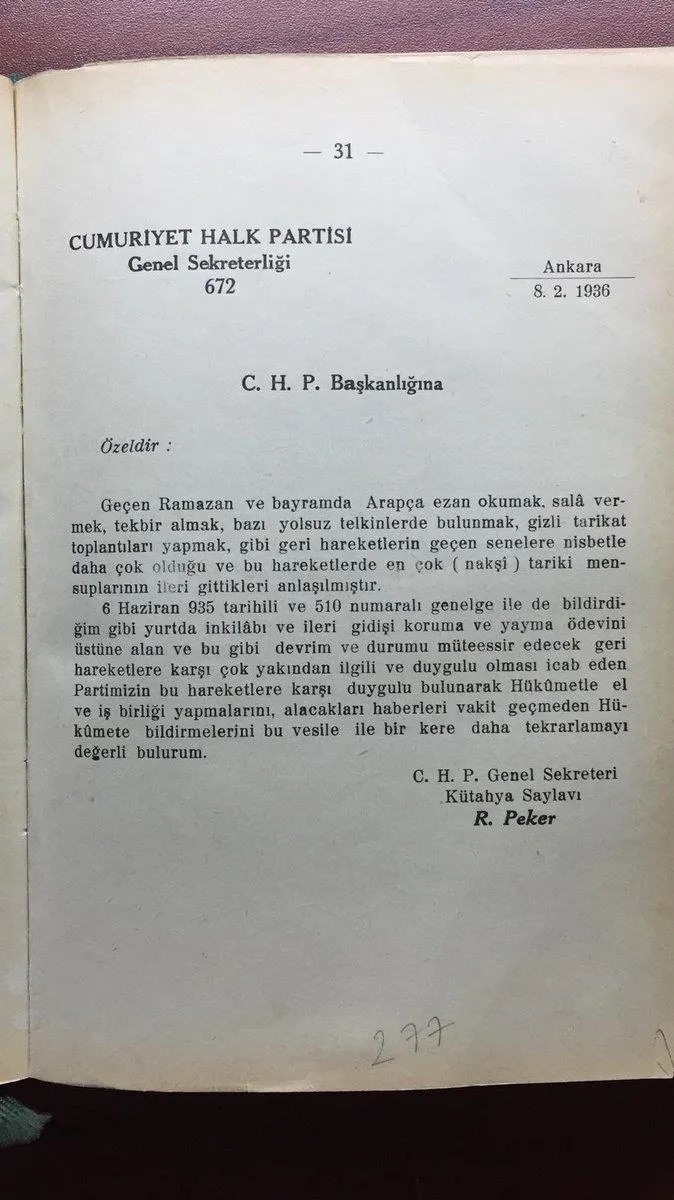 — 31 —

CUMURİYET HALK PARTİSİ
Genel Sekreterliği
672

Ankara
8. 2. 1936

C. H. P. Başkanlığına

Özeldir :

Geçen Ramazan ve bayramda Arapça ezan okumak, salâ vermek, tekbir almak, bazı yolsuz telkinlerde bulunmak, gizli tarikat toplantıları yapmak, gibi geri hareketlerin geçen senelere nisbetle daha çok olduğu ve bu hareketlerde en çok ( nakşi ) tariki mensuplarının ileri gittikleri anlaşılmıştır.

6 Haziran 935 tarihili ve 510 numaralı genelge ile de bildirdiğim gibi yurtda inkilâbı ve ileri gidişi koruma ve yayma ödevini üstüne alan ve bu gibi devrim ve durumu müteessir edecek geri hareketlere karşı çok yakından ilgili ve duygulu olması icab eden Partimizin bu hareketlere karşı duygulu bulunarak Hükûmetle el ve iş birliği yapmalarını, alacakları haberleri vakit geçmeden Hükûmete bildirmelerini bu vesile ile bir kere daha tekrarlamayı değerli bulurum.

C. H. P. Genel Sekreteri
Kütahya Saylavı
R. Peker

277